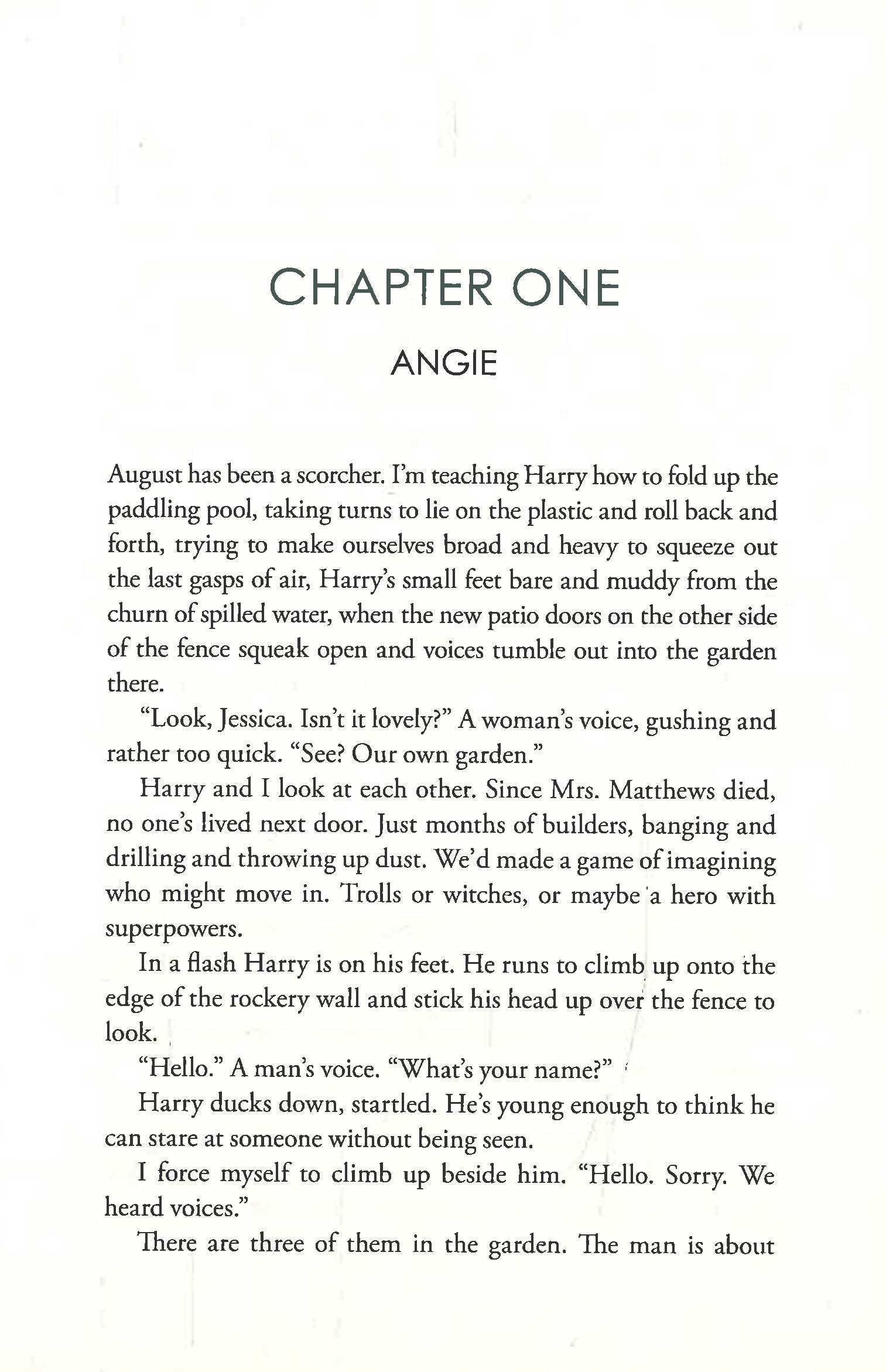 CHAPTER ONE

ANGIE

August has been a scorcher. I'm teaching Harry how to fold up the paddling pool, taking turns to lie on the plastic and roll back and forth, trying to make ourselves broad and heavy to squeeze out the last gasps of air, Harry's small feet bare and muddy from the churn of spilled water, when the new patio doors on the other side of the fence squeak open and voices tumble out into the garden there.

"Look, Jessica. Isn't it lovely?" A woman's voice, gushing and rather too quick. "See? Our own garden."

Harry and I look at each other. Since Mrs. Matthews died, no one's lived next door. Just months of builders, banging and drilling and throwing up dust. We'd made a game of imagining who might move in. Trolls or witches, or maybe a hero with superpowers.

In a flash Harry is on his feet. He runs to climb up onto the edge of the rockery wall and stick his head up over the fence to look.

"Hello." A man's voice. "What's your name?"

Harry ducks down, startled. He's young enough to think he can stare at someone without being seen.

I force myself to climb up beside him. "Hello. Sorry. We heard voices."

There are three of them in the garden. The man is about